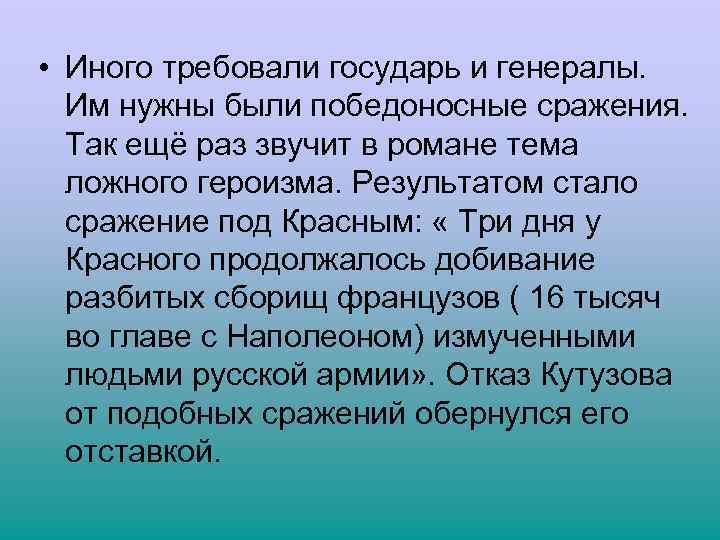 • Иного требовали государь и генералы. Им нужны были победоносные сражения. Так ещё раз звучит в романе тема ложного героизма. Результатом стало сражение под Красным: « Три дня у Красного продолжалось добивание разбитых сборищ французов ( 16 тысяч во главе с Наполеоном) измученными людьми русской армии». Отказ Кутузова от подобных сражений обернулся его отставкой.